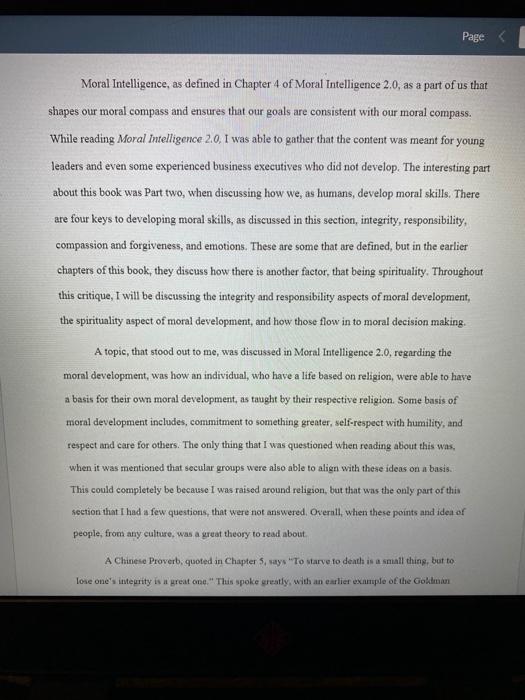 Page

Moral Intelligence, as defined in Chapter 4 of Moral Intelligence 2.0, as a part of us that shapes our moral compass and ensures that our goals are consistent with our moral compass. While reading Moral Intelligence 2.0, I was able to gather that the content was meant for young leaders and even some experienced business executives who did not develop. The interesting part about this book was Part two, when discussing how we, as humans, develop moral skills. There are four keys to developing moral skills, as discussed in this section, integrity, responsibility, compassion and forgiveness, and emotions. These are some that are defined, but in the earlier chapters of this book, they discuss how there is another factor, that being spirituality. Throughout this critique, I will be discussing the integrity and responsibility aspects of moral development, the spirituality aspect of moral development, and how those flow in to moral decision making.

A topic, that stood out to me, was discussed in Moral Intelligence 2.0, regarding the moral development, was how an individual, who have a life based on religion, were able to have a basis for their own moral development, as taught by their respective religion. Some basis of moral development includes, commitment to something greater, self-respect with humility, and respect and care for others. The only thing that I was questioned when reading about this was, when it was mentioned that secular groups were also able to align with these ideas on a basis. This could completely be because I was raised around religion, but that was the only part of this section that I had a few questions, that were not answered. Overall, when these points and idea of people, from any culture, was a great theory to read about.

A Chinese Proverb, quoted in Chapter 5, says "To starve to death is a small thing, but to lose one's integrity is a great one." This spoke greatly, with an earlier example of the Goldman